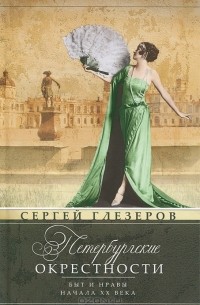 СЕРГЕЙ ГЛЕЗЕРОВ

Петербургские
ОКРЕСТНОСТИ

БЫТ И НРАВЫ
НАЧАЛА XX ВЕКА

OZON.ru